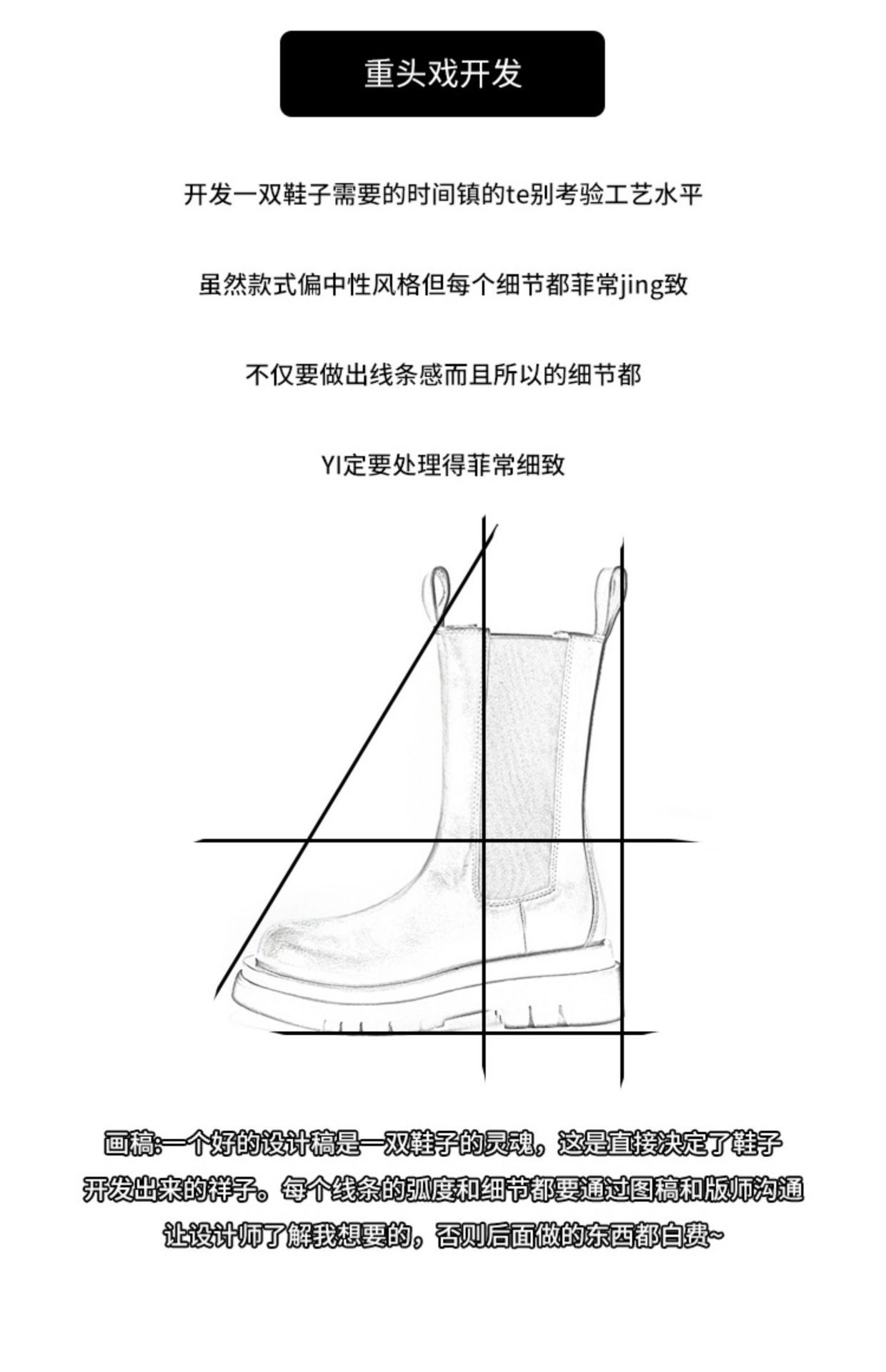 重头戏开发

开发一双鞋子需要的时间镇的te别考验工艺水平

虽然款式偏中性风格但每个细节都菲常jing致

不仅要做出线条感而且所以的细节都

YI定要处理得菲常细致

画稿:一个好的设计稿是一双鞋子的灵魂，这是直接决定了鞋子开发出来的祥子。每个线条的弧度和细节都要通过图稿和版师沟通让设计师了解我想要的，否则后面做的东西都白费~